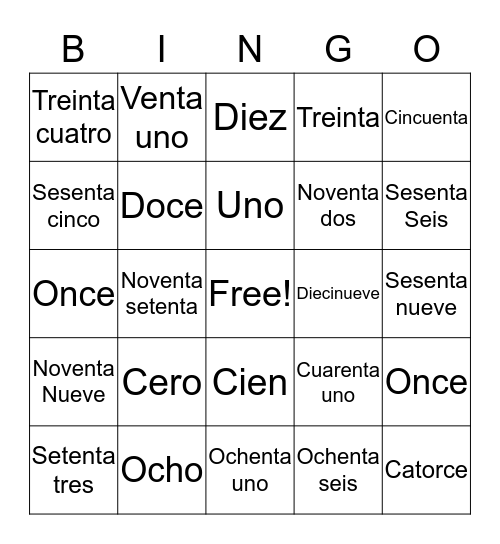 | B | I | N | G | O |
|---|---|---|---|---|
| Treinta cuatro | Venta uno | Diez | Treinta | Cincuenta |
| Sesenta cinco | Doce | Uno | Noventa dos | Sesenta Seis |
| Once | Noventa setenta | Free! | Diecinueve | Sesenta nueve |
| Noventa Nueve | Cero | Cien | Cuarenta uno | Once |
| Setenta tres | Ocho | Ochenta uno | Ochenta seis | Catorce |